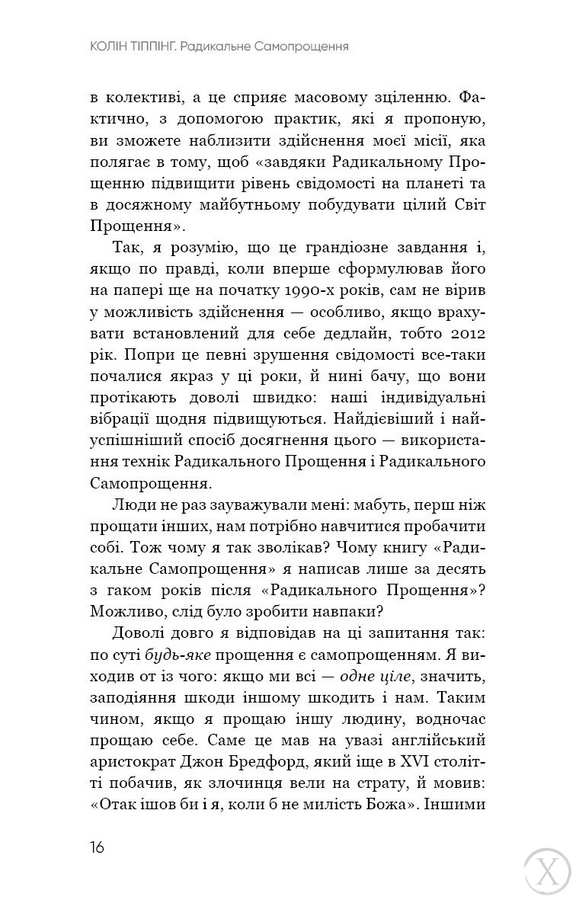 КОЛІН ТІППІНГ. Радикальне Самопрощення

в колективі, а це сприяє масовому зціленню. Фактично, з допомогою практик, які я пропоную, ви зможете наблизити здійснення моєї місії, яка полягає в тому, щоб «завдяки Радикальному Прощенню підвищити рівень свідомості на планеті та в досяжному майбутньому побудувати цілий Світ Прощення».

Так, я розумію, що це грандіозне завдання і, якщо по правді, коли вперше сформулював його на папері ще на початку 1990-х років, сам не вірив у можливість здійснення — особливо, якщо врахувати встановлений для себе дедлайн, тобто 2012 рік. Попри це певні зрушення свідомості все-таки почалися якраз у ці роки, й нині бачу, що вони протікають доволі швидко: наші індивідуальні вібрації щодня підвищуються. Найдієвіший і найуспішніший спосіб досягнення цього — використання технік Радикального Прощення і Радикального Самопрощення.

Люди не раз зауважували мені: мабуть, перш ніж прощати інших, нам потрібно навчитися пробачити собі. Тож чому я так зволікав? Чому книгу «Радикальне Самопрощення» я написав лише за десять з гаком років після «Радикального Прощення»? Можливо, слід було зробити навпаки?

Доволі довго я відповідав на ці запитання так: по суті будь-яке прощення є самопрощенням. Я виходив от із чого: якщо ми всі — одне ціле, значить, заподіяння шкоди іншому шкодить і нам. Таким чином, якщо я прощаю іншу людину, водночас прощаю себе. Саме це мав на увазі англійський аристократ Джон Бредфорд, який іще в XVI столітті побачив, як злочинця вели на страту, й мовив: «Отак ішов би і я, коли б не милість Божа». Іншими

16